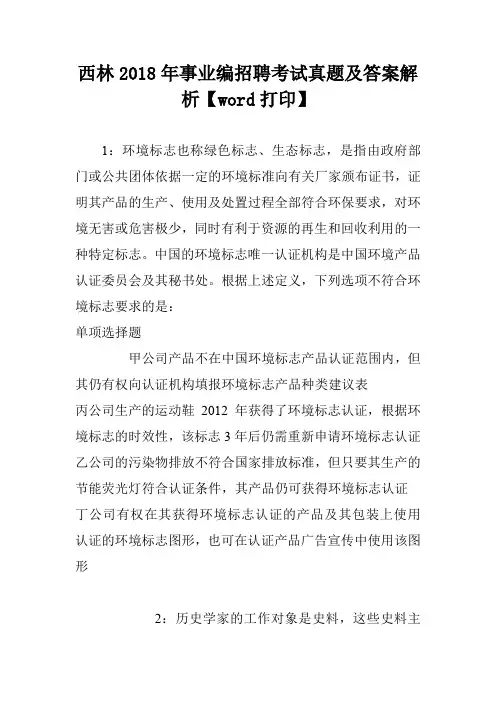 西林2018年事业编招聘考试真题及答案解析【word打印】

1：环境标志也称绿色标志、生态标志，是指由政府部门或公共团体依据一定的环境标准向有关厂家颁布证书，证明其产品的生产、使用及处置过程全部符合环保要求，对环境无害或危害极少，同时有利于资源的再生和回收利用的一种特定标志。中国的环境标志唯一认证机构是中国环境产品认证委员会及其秘书处。根据上述定义，下列选项不符合环境标志要求的是：

单项选择题

甲公司产品不在中国环境标志产品认证范围内，但其仍有权向认证机构填报环境标志产品种类建议表

丙公司生产的运动鞋 2012 年获得了环境标志认证，根据环境标志的时效性，该标志3年后仍需重新申请环境标志认证

乙公司的污染物排放不符合国家排放标准，但只要其生产的节能荧光灯符合认证条件，其产品仍可获得环境标志认证

丁公司有权在其获得环境标志认证的产品及其包装上使用认证的环境标志图形，也可在认证产品广告宣传中使用该图形

2：历史学家的工作对象是史料，这些史料主